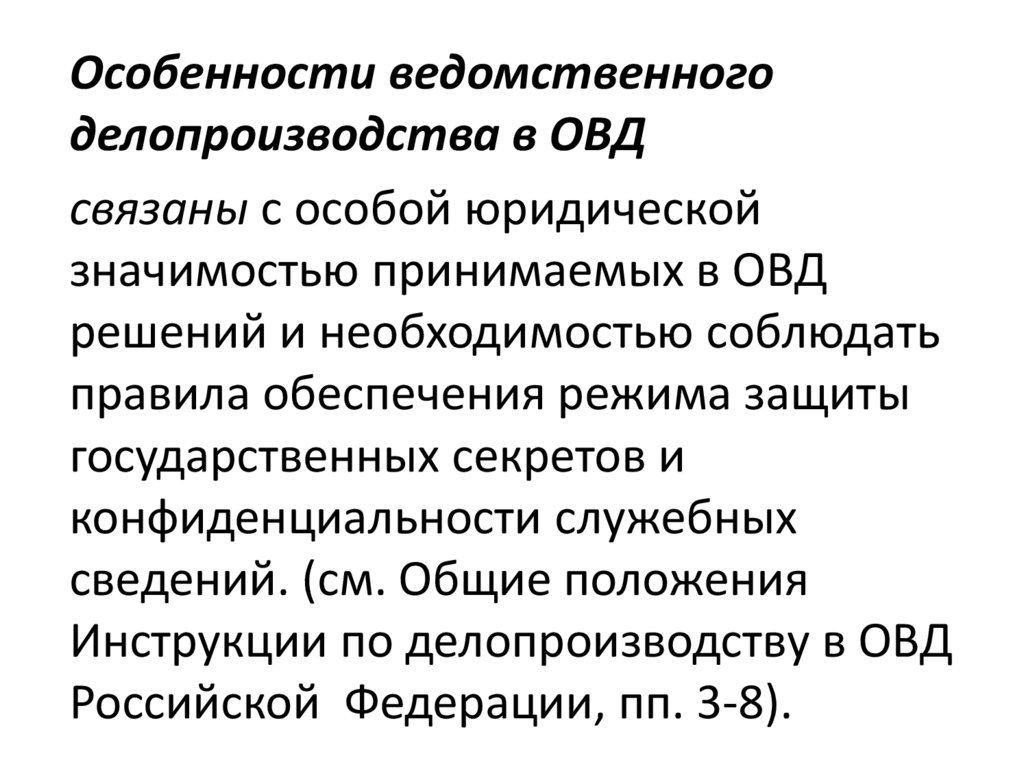 Особенности ведомственного делопроизводства в ОВД

связаны с особой юридической значимостью принимаемых в ОВД решений и необходимостью соблюдать правила обеспечения режима защиты государственных секретов и конфиденциальности служебных сведений. (см. Общие положения Инструкции по делопроизводству в ОВД Российской Федерации, пп. 3-8).